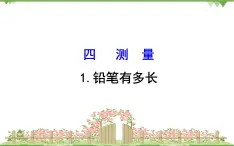 四　测　量

1. 铅笔有多长